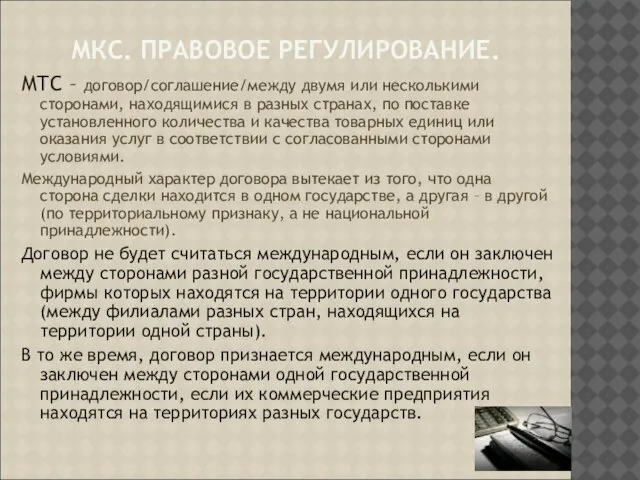 МКС. ПРАВОВОЕ РЕГУЛИРОВАНИЕ.

МТС – договор/соглашение/между двумя или несколькими сторонами, находящимися в разных странах, по поставке установленного количества и качества товарных единиц или оказания услуг в соответствии с согласованными сторонами условиями.

Международный характер договора вытекает из того, что одна сторона сделки находится в одном государстве, а другая – в другой (по территориальному признаку, а не национальной принадлежности).

Договор не будет считаться международным, если он заключен между сторонами разной государственной принадлежности, фирмы которых находятся на территории одного государства (между филиалами разных стран, находящихся на территории одной страны).

В то же время, договор признается международным, если он заключен между сторонами одной государственной принадлежности, если их коммерческие предприятия находятся на территориях разных государств.